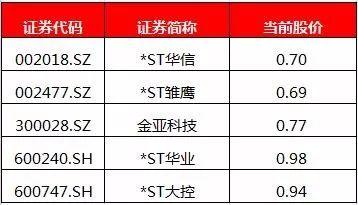 | 证券代码 | 证券简称 | 当前股价 |
|---|---|---|
| 002018.SZ | *ST华信 | 0.70 |
| 002477.SZ | *ST雏鹰 | 0.69 |
| 300028.SZ | 金亚科技 | 0.77 |
| 600240.SH | *ST华业 | 0.98 |
| 600747.SH | *ST大控 | 0.94 |